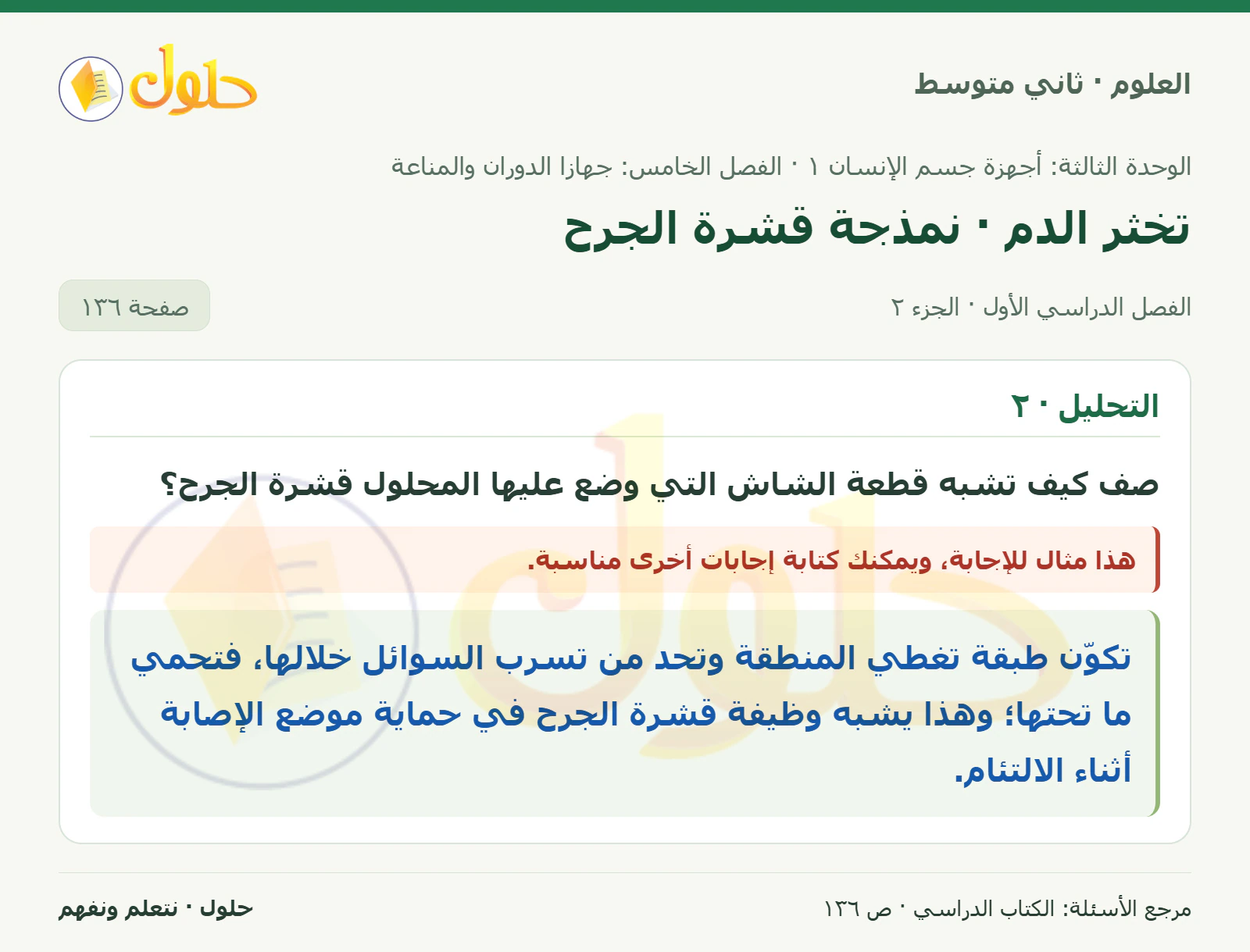 العلوم · ثاني متوسط

حلول

الوحدة الثالثة: أجهزة جسم الإنسان ١ · الفصل الخامس: جهازا الدوران والمناعة

تخثر الدم · نمذجة قشرة الجرح

الفصل الدراسي الأول · الجزء ٢

صفحة ١٣٦

التحليل · ٢

صف كيف تشبه قطعة الشاش التي وضع عليها المحلول قشرة الجرح؟

هذا مثال للإجابة، ويمكنك كتابة إجابات أخرى مناسبة.

تكوّن طبقة تغطي المنطقة وتحد من تسرب السوائل خلالها، فتحمي ما تحتها؛ وهذا يشبه وظيفة قشرة الجرح في حماية موضع الإصابة أثناء الالتئام.

مرجع الأسئلة: الكتاب الدراسي · ص ١٣٦

حلول · نتعلم ونفهم